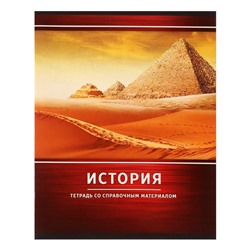 ИСТОРИЯ

ТЕТРАДЬ СО СПРАВОЧНЫМ МАТЕРИАЛОМ